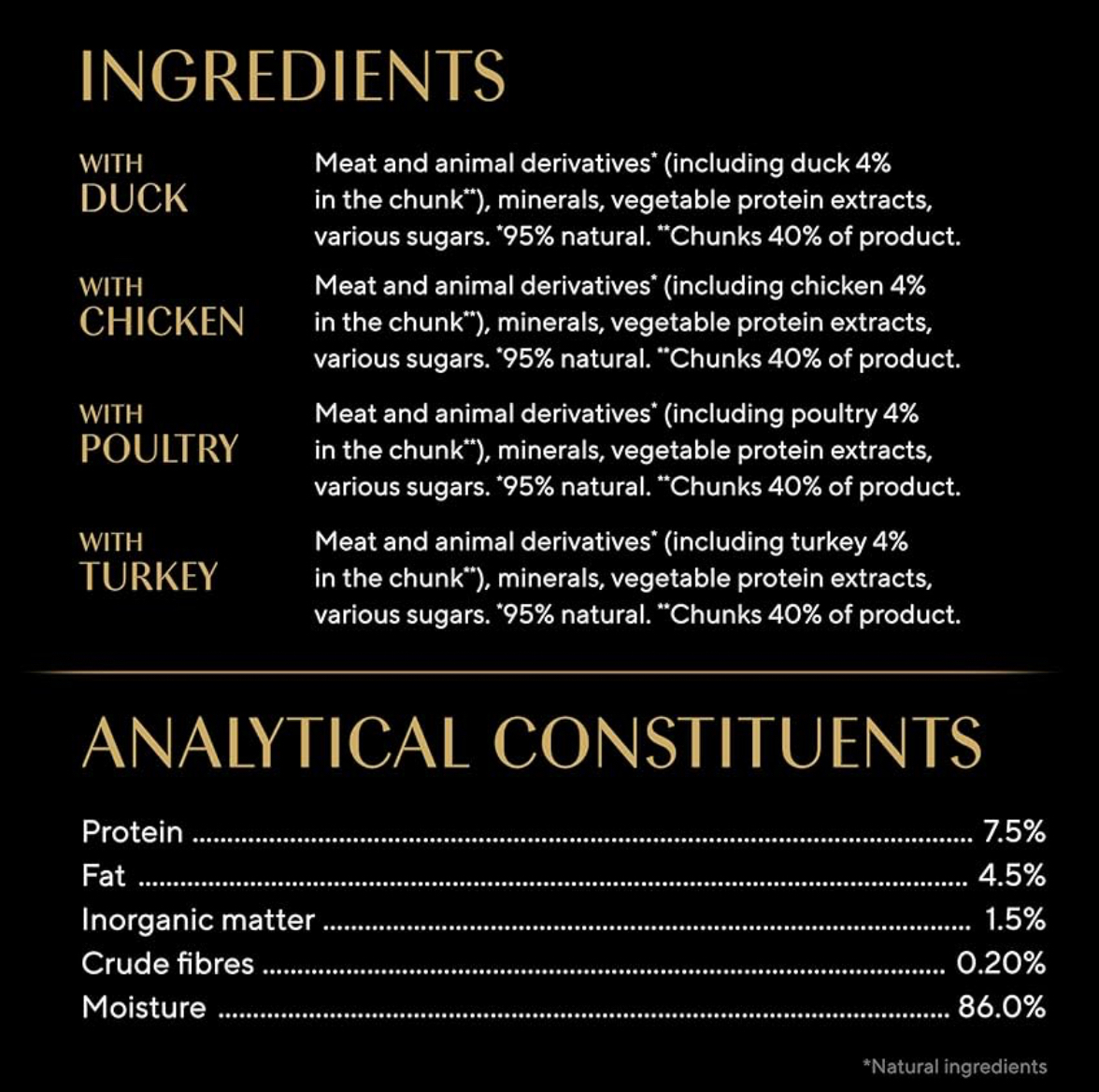 INGREDIENTS

WITH DUCK
Meat and animal derivatives* (including duck 4% in the chunk**), minerals, vegetable protein extracts, various sugars. *95% natural. **Chunks 40% of product.

WITH CHICKEN
Meat and animal derivatives* (including chicken 4% in the chunk**), minerals, vegetable protein extracts, various sugars. *95% natural. **Chunks 40% of product.

WITH POULTRY
Meat and animal derivatives* (including poultry 4% in the chunk**), minerals, vegetable protein extracts, various sugars. *95% natural. **Chunks 40% of product.

WITH TURKEY
Meat and animal derivatives* (including turkey 4% in the chunk**), minerals, vegetable protein extracts, various sugars. *95% natural. **Chunks 40% of product.

ANALYTICAL CONSTITUENTS

Protein ........ 7.5%
Fat ........ 4.5%
Inorganic matter ........ 1.5%
Crude fibres ........ 0.20%
Moisture ........ 86.0%

*Natural ingredients